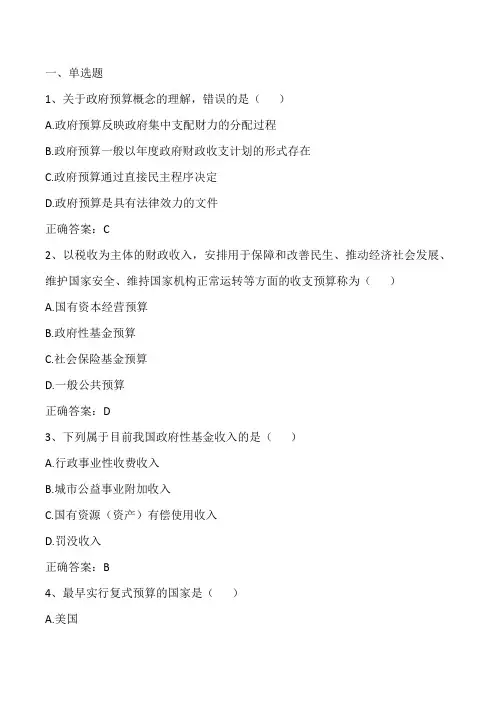 一、单选题

1、关于政府预算概念的理解，错误的是（　　）

A.政府预算反映政府集中支配财力的分配过程

B.政府预算一般以年度政府财政收支计划的形式存在

C.政府预算通过直接民主程序决定

D.政府预算是具有法律效力的文件

正确答案：C

2、以税收为主体的财政收入，安排用于保障和改善民生、推动经济社会发展、维护国家安全、维持国家机构正常运转等方面的收支预算称为（　　）

A.国有资本经营预算

B.政府性基金预算

C.社会保险基金预算

D.一般公共预算

正确答案：D

3、下列属于目前我国政府性基金收入的是（　　）

A.行政事业性收费收入

B.城市公益事业附加收入

C.国有资源（资产）有偿使用收入

D.罚没收入

正确答案：B

4、最早实行复式预算的国家是（　　）

A.美国